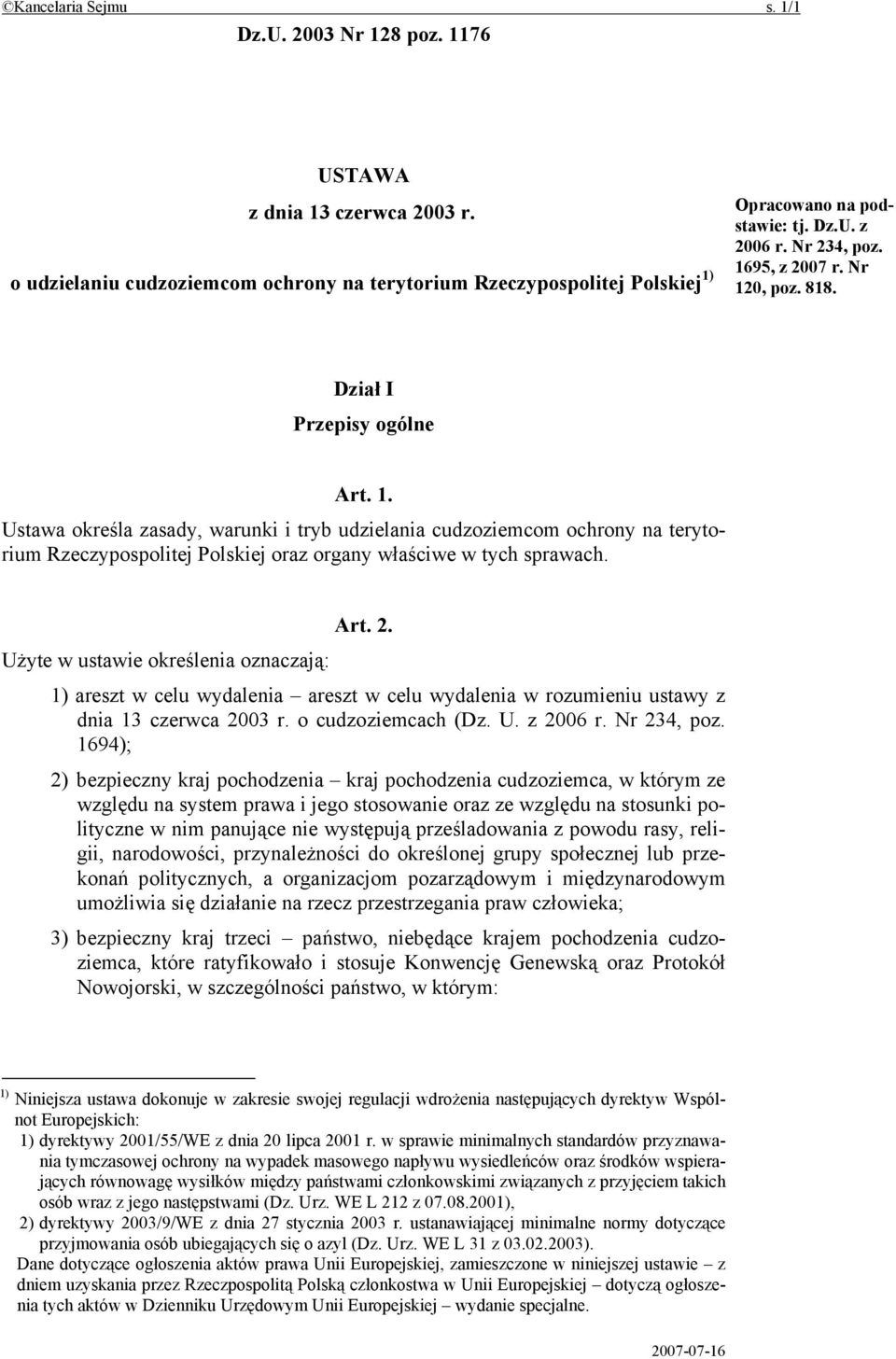 ©Kancelaria Sejmu s. 1/1

Dz.U. 2003 Nr 128 poz. 1176

USTAWA
z dnia 13 czerwca 2003 r.
o udzielaniu cudzoziemcom ochrony na terytorium Rzeczypospolitej Polskiej $^{1)}$

Opracowano na podstawie: tj. Dz.U. z 2006 r. Nr 234, poz. 1695, z 2007 r. Nr 120, poz. 818.

Dział I
Przepisy ogólne

Art. 1.
Ustawa określa zasady, warunki i tryb udzielania cudzoziemcom ochrony na terytorium Rzeczypospolitej Polskiej oraz organy właściwe w tych sprawach.

Art. 2.
Użyte w ustawie określenia oznaczają:

1) areszt w celu wydalenia – areszt w celu wydalenia w rozumieniu ustawy z dnia 13 czerwca 2003 r. o cudzoziemcach (Dz. U. z 2006 r. Nr 234, poz. 1694);

2) bezpieczny kraj pochodzenia – kraj pochodzenia cudzoziemca, w którym ze względu na system prawa i jego stosowanie oraz ze względu na stosunki polityczne w nim panujące nie występują prześladowania z powodu rasy, religii, narodowości, przynależności do określonej grupy społecznej lub przekonań politycznych, a organizacjom pozarządowym i międzynarodowym umożliwia się działanie na rzecz przestrzegania praw człowieka;

3) bezpieczny kraj trzeci – państwo, niebędące krajem pochodzenia cudzoziemca, które ratyfikowało i stosuje Konwencję Genewską oraz Protokół Nowojorski, w szczególności państwo, w którym:

$^{1)}$ Niniejsza ustawa dokonuje w zakresie swojej regulacji wdrożenia następujących dyrektyw Wspólnot Europejskich:
1) dyrektywy 2001/55/WE z dnia 20 lipca 2001 r. w sprawie minimalnych standardów przyznawania tymczasowej ochrony na wypadek masowego napływu wysiedleńców oraz środków wspierających równowagę wysiłków między państwami członkowskimi związanych z przyjęciem takich osób wraz z jego następstwami (Dz. Urz. WE L 212 z 07.08.2001),
2) dyrektywy 2003/9/WE z dnia 27 stycznia 2003 r. ustanawiającej minimalne normy dotyczące przyjmowania osób ubiegających się o azyl (Dz. Urz. WE L 31 z 03.02.2003).
Dane dotyczące ogłoszenia aktów prawa Unii Europejskiej, zamieszczone w niniejszej ustawie – z dniem uzyskania przez Rzeczpospolitą Polską członkostwa w Unii Europejskiej – dotyczą ogłoszenia tych aktów w Dzienniku Urzędowym Unii Europejskiej – wydanie specjalne.

2007-07-16